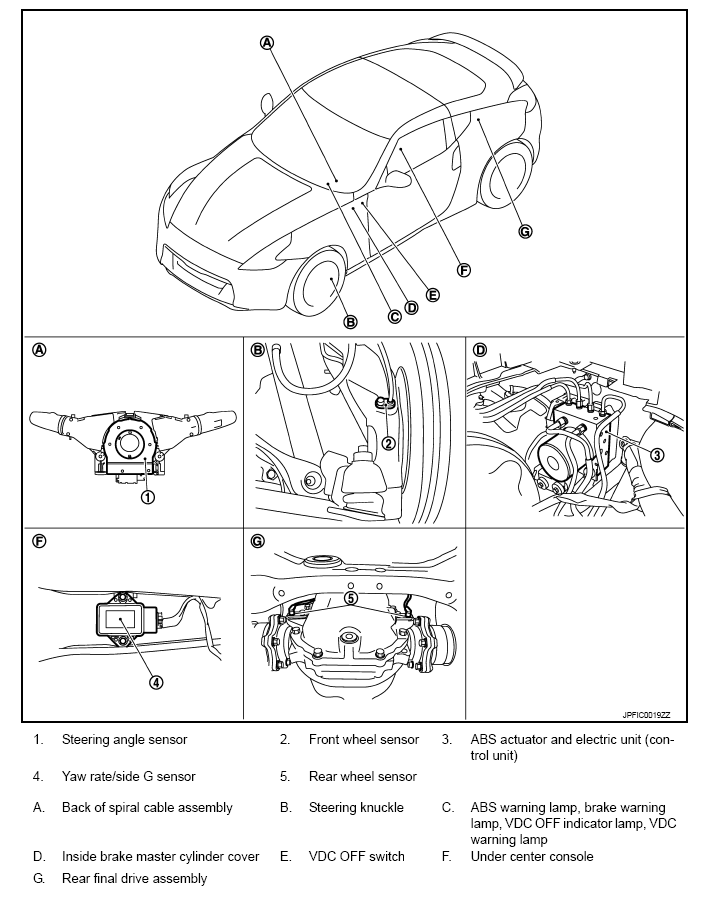 A
G
F
E
D
C
B

A
1

B
2

D
3

F
4

G
5

JPFIC0019ZZ

1. Steering angle sensor
2. Front wheel sensor
3. ABS actuator and electric unit (control unit)
4. Yaw rate/side G sensor
5. Rear wheel sensor
A. Back of spiral cable assembly
B. Steering knuckle
C. ABS warning lamp, brake warning lamp, VDC OFF indicator lamp, VDC warning lamp
D. Inside brake master cylinder cover
E. VDC OFF switch
F. Under center console
G. Rear final drive assembly